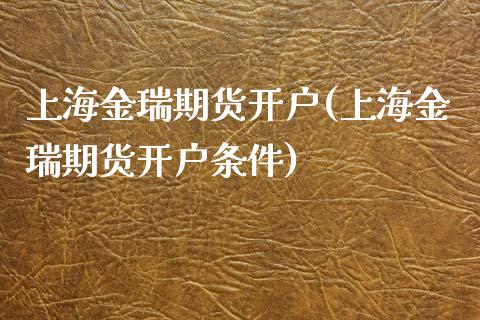 上海金瑞期货开户(上海金瑞期货开户条件)